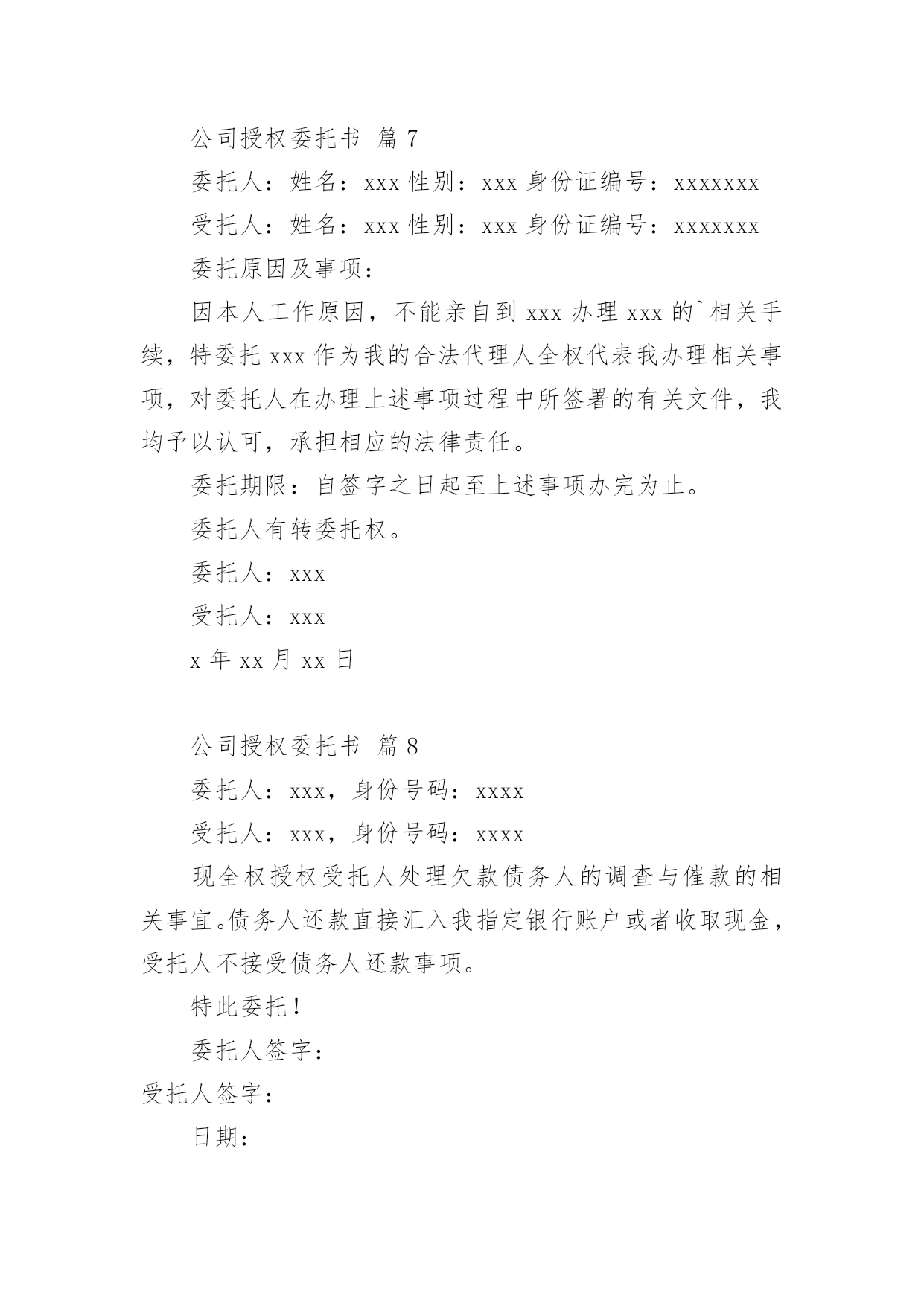 公司授权委托书 篇7

委托人：姓名：xxx 性别：xxx 身份证编号：xxxxxxx

受托人：姓名：xxx 性别：xxx 身份证编号：xxxxxxx

委托原因及事项：

因本人工作原因，不能亲自到 xxx 办理 xxx 的`相关手续，特委托 xxx 作为我的合法代理人全权代表我办理相关事项，对委托人在办理上述事项过程中所签署的有关文件，我均予以认可，承担相应的法律责任。

委托期限：自签字之日起至上述事项办完为止。

委托人有转委托权。

委托人：xxx

受托人：xxx

x 年 xx 月 xx 日

公司授权委托书 篇8

委托人：xxx，身份号码：xxxx

受托人：xxx，身份号码：xxxx

现全权授权受托人处理欠款债务人的调查与催款的相关事宜。债务人还款直接汇入我指定银行账户或者收取现金，受托人不接受债务人还款事项。

特此委托！

委托人签字：

受托人签字：

日期：